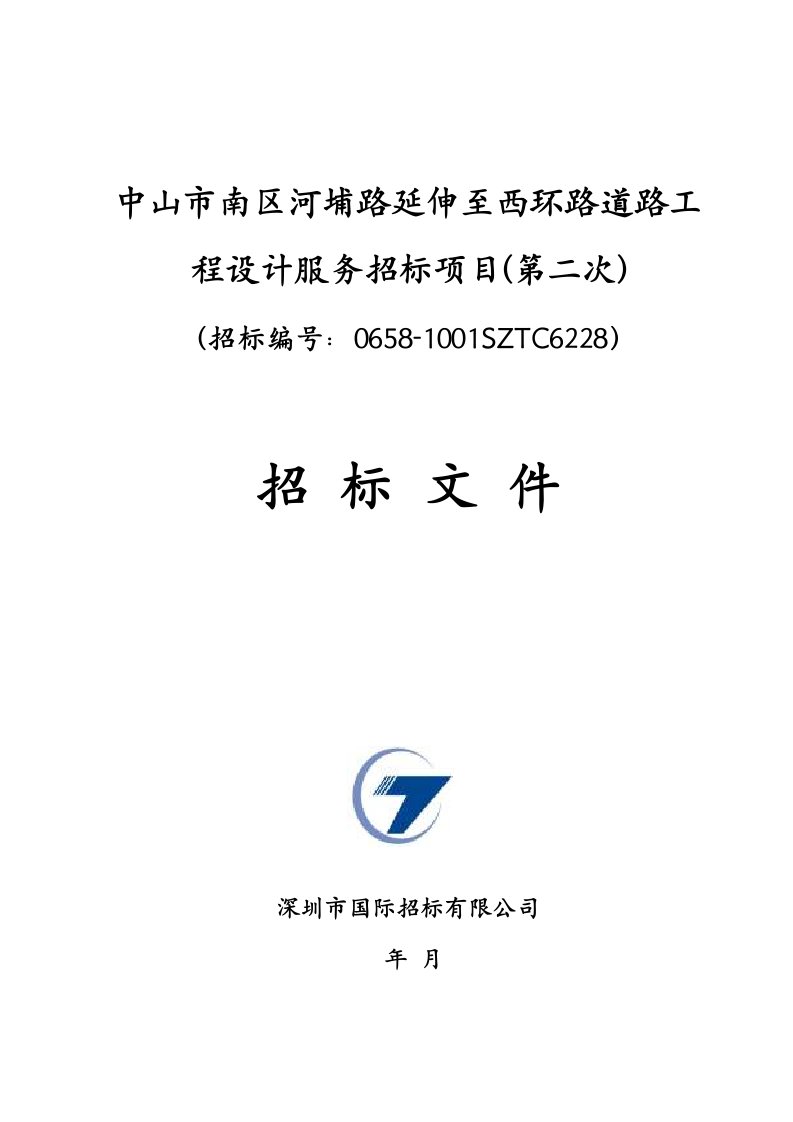 中山市南区河埔路延伸至西环路道路工程设计服务招标项目(第二次)

（招标编号：0658-1001SZTC6228）

招 标 文 件

深圳市国际招标有限公司

年 月